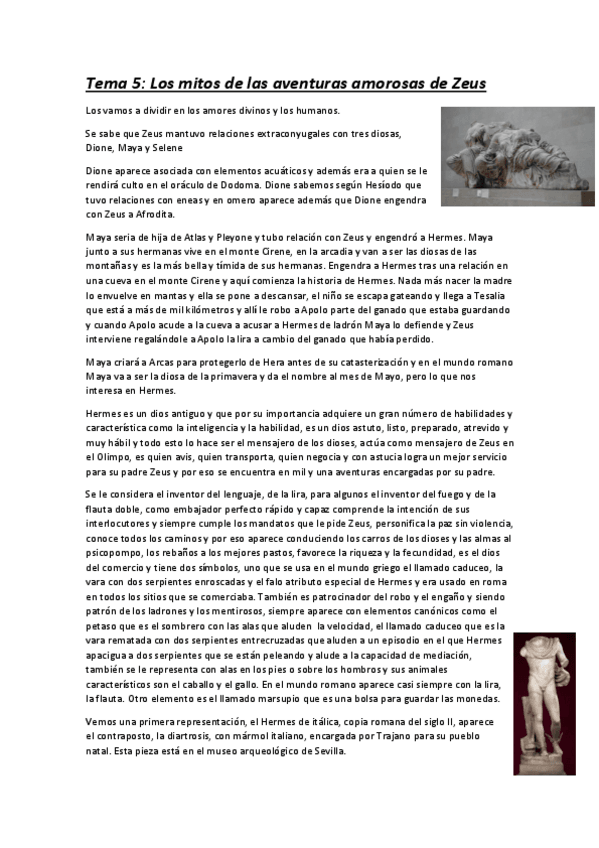 Tema 5: Los mitos de las aventuras amorosas de Zeus

Los vamos a dividir en los amores divinos y los humanos.

Se sabe que Zeus mantuvo relaciones extraconyugales con tres diosas, Dione, Maya y Selene

Dione aparece asociada con elementos acuáticos y además era a quien se le rendirá culto en el oráculo de Dodoma. Dione sabemos según Hesíodo que tuvo relaciones con eneas y en omero aparece además que Dione engendra con Zeus a Afrodita.

Maya seria de hija de Atlas y Pleyone y tubo relación con Zeus y engendró a Hermes. Maya junto a sus hermanas vive en el monte Cirene, en la arcadia y van a ser las diosas de las montañas y es la más bella y tímida de sus hermanas. Engendra a Hermes tras una relación en una cueva en el monte Cirene y aquí comienza la historia de Hermes. Nada más nacer la madre lo envuelve en mantas y ella se pone a descansar, el niño se escapa gateando y llega a Tesalia que está a más de mil kilómetros y allí le robo a Apolo parte del ganado que estaba guardando y cuando Apolo acude a la cueva a acusar a Hermes de ladrón Maya lo defiende y Zeus interviene regalándole a Apolo la lira a cambio del ganado que había perdido.

Maya criará a Arcas para protegerlo de Hera antes de su catasterización y en el mundo romano Maya va a ser la diosa de la primavera y da el nombre al mes de Mayo, pero lo que nos interesa en Hermes.

Hermes es un dios antiguo y que por su importancia adquiere un gran número de habilidades y característica como la inteligencia y la habilidad, es un dios astuto, listo, preparado, atrevido y muy hábil y todo esto lo hace ser el mensajero de los dioses, actúa como mensajero de Zeus en el Olimpo, es quien avis, quien transporta, quien negocia y con astucia logra un mejor servicio para su padre Zeus y por eso se encuentra en mil y una aventuras encargadas por su padre.

Se le considera el inventor del lenguaje, de la lira, para algunos el inventor del fuego y de la flauta doble, como embajador perfecto rápido y capaz comprende la intención de sus interlocutores y siempre cumple los mandatos que le pide Zeus, personifica la paz sin violencia, conoce todos los caminos y por eso aparece conduciendo los carros de los dioses y las almas al psicopompo, los rebaños a los mejores pastos, favorece la riqueza y la fecundidad, es el dios del comercio y tiene dos símbolos, uno que se usa en el mundo griego el llamado caduceo, la vara con dos serpientes enroscadas y el falo atributo especial de Hermes y era usado en roma en todos los sitios que se comerciaba. También es patrocinador del robo y el engaño y siendo patrón de los ladrones y los mentirosos, siempre aparece con elementos canónicos como el petaso que es el sombrero con las alas que aluden la velocidad, el llamado caduceo que es la vara rematada con dos serpientes entrecruzadas que aluden a un episodio en el que Hermes apacigua a dos serpientes que se están peleando y alude a la capacidad de mediación, también se le representa con alas en los pies o sobre los hombros y sus animales característicos son el caballo y el gallo. En el mundo romano aparece casi siempre con la lira, la flauta. Otro elemento es el llamado marsupio que es una bolsa para guardar las monedas.

Vemos una primera representación, el Hermes de itálica, copia romana del siglo II, aparece el contraposto, la diartrosis, con mármol italiano, encargada por Trajano para su pueblo natal. Esta pieza está en el museo arqueológico de Sevilla.